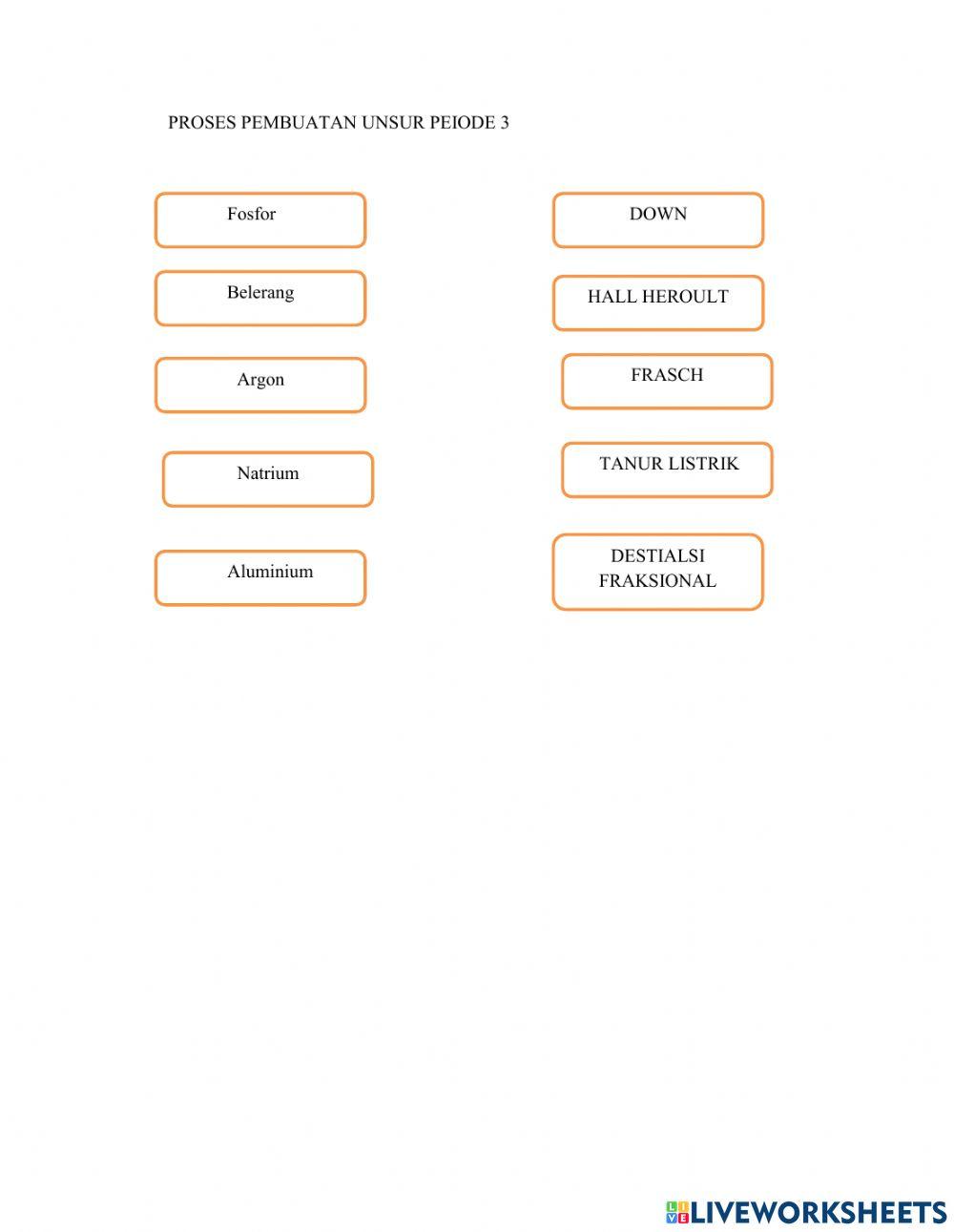 PROSES PEMBUATAN UNSUR PEIODE 3

Fosfor

Belerang

Argon

Natrium

Aluminium

DOWN

HALL HEROULT

FRASCH

TANUR LISTRIK

DESTIALSI FRAKSIONAL

LIVEWORKSHEETS